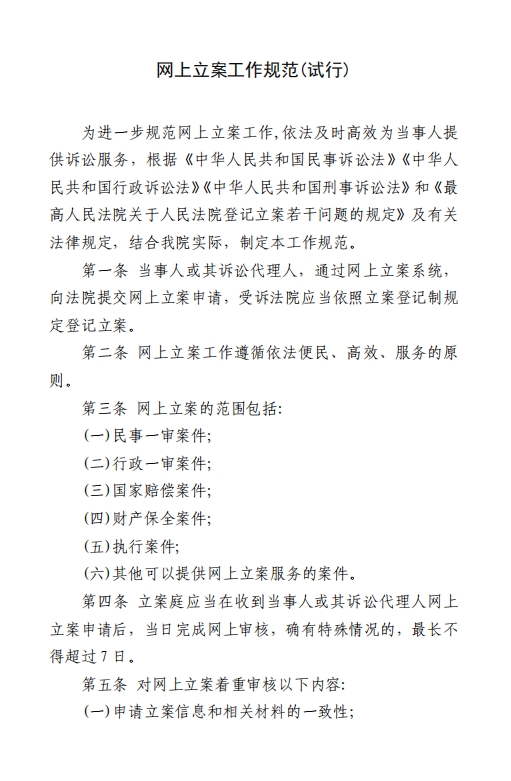 网上立案工作规范(试行)

为进一步规范网上立案工作,依法及时高效为当事人提供诉讼服务，根据《中华人民共和国民事诉讼法》《中华人民共和国行政诉讼法》《中华人民共和国刑事诉讼法》和《最高人民法院关于人民法院登记立案若干问题的规定》及有关法律规定，结合我院实际，制定本工作规范。

第一条 当事人或其诉讼代理人，通过网上立案系统，向法院提交网上立案申请，受诉法院应当依照立案登记制规定登记立案。

第二条 网上立案工作遵循依法便民、高效、服务的原则。

第三条 网上立案的范围包括:

(一)民事一审案件;

(二)行政一审案件;

(三)国家赔偿案件;

(四)财产保全案件;

(五)执行案件;

(六)其他可以提供网上立案服务的案件。

第四条 立案庭应当在收到当事人或其诉讼代理人网上立案申请后，当日完成网上审核，确有特殊情况的，最长不得超过7日。

第五条 对网上立案着重审核以下内容:

(一)申请立案信息和相关材料的一致性;